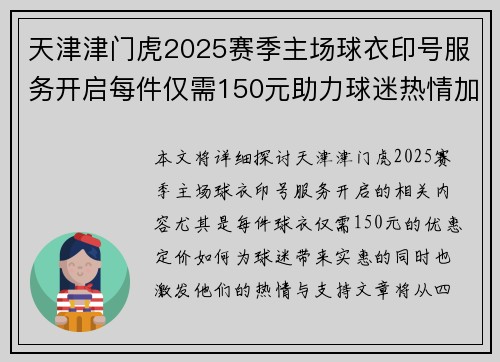 天津津门虎2025赛季主场球衣印号服务开启每件仅需150元助力球迷热情加

本文将详细探讨天津津门虎2025赛季主场球衣印号服务开启的相关内容尤其是每件球衣仅需150元的优惠定价如何为球迷带来实惠的同时也激发他们的热情与支持文章将从四